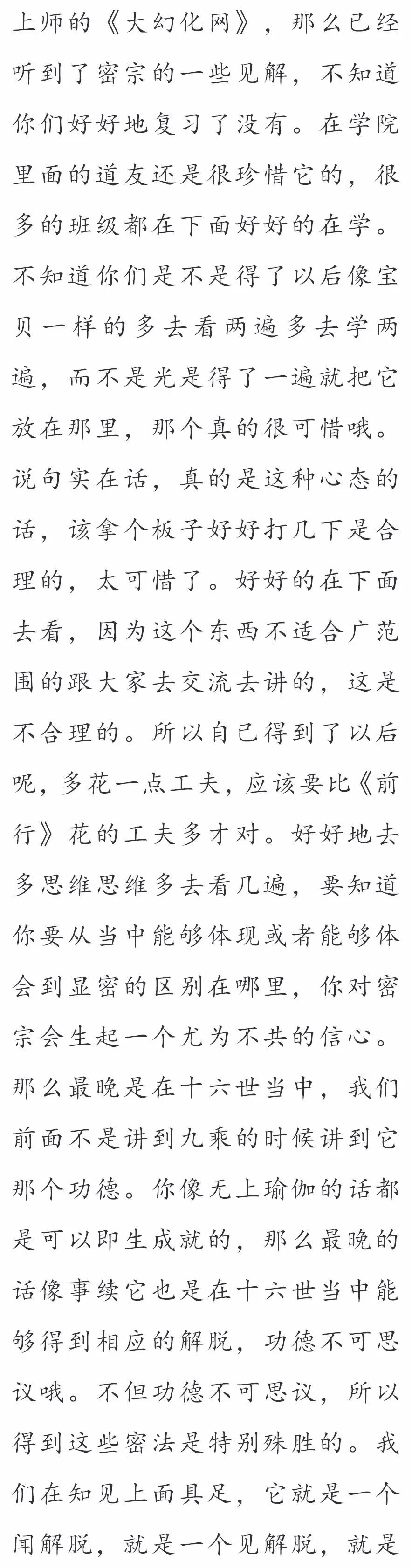 上师的《大幻化网》，那么已经听到了密宗的一些见解，不知道你们好好地复习了没有。在学院里面的道友还是很珍惜它的，很多的班级都在下面好好的在学。不知道你们是不是得了以后像宝贝一样的多去看两遍多去学两遍，而不是光是得了一遍就把它放在那里，那个真的很可惜哦。说句实在话，真的是这种心态的话，该拿个板子好好打几下是合理的，太可惜了。好好的在下面去看，因为这个东西不适合广范围的跟大家去交流去讲的，这是不合理的。所以自己得到了以后呢，多花一点工夫，应该要比《前行》花的工夫多才对。好好地去多思维思维多去看几遍，要知道你要从当中能够体现或者能够体会到显密的区别在哪里，你对密宗会生起一个尤为不共的信心。那么最晚是在十六世当中，我们前面不是讲到九乘的时候讲到它那个功德。你像无上瑜伽的话都是可以即生成就的，那么最晚的话像事续它也是在十六世当中能够得到相应的解脱，功德不可思议哦。不但功德不可思议，所以得到这些密法是特别殊胜的。我们在知见上面具足，它就是一个闻解脱，就是一个见解脱，就是